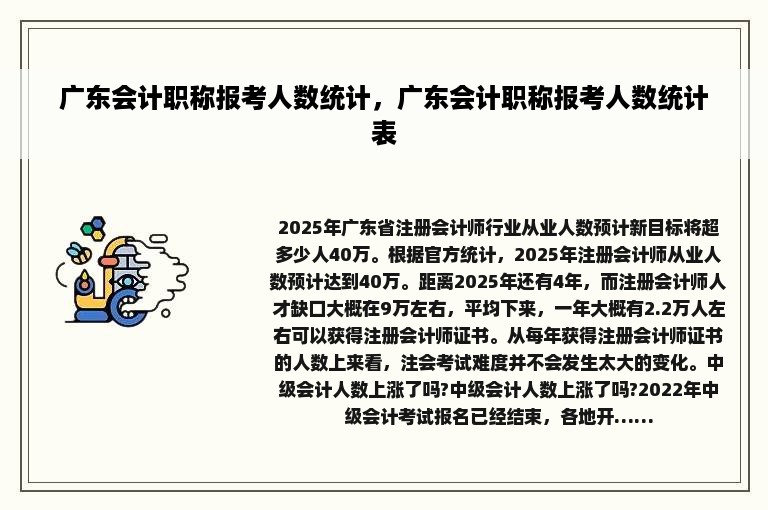 广东会计职称报考人数统计，广东会计职称报考人数统计表

2025年广东省注册会计师行业从业人数预计新目标将超多少人40万。根据官方统计，2025年注册会计师从业人数预计达到40万。距离2025年还有4年，而注册会计师人才缺口大概在9万左右，平均下来，一年大概有2.2万人左右可以获得注册会计师证书。从每年获得注册会计师证书的人数上来看，注会考试难度并不会发生太大的变化。中级会计人数上涨了吗?中级会计人数上涨了吗?2022年中级会计考试报名已经结束，各地开……